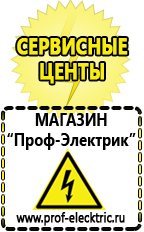 СЕРВИСНЫЕ ЦЕНТЫ

МАГАЗИН
“Проф-Электрик”

www.prof-electric.ru